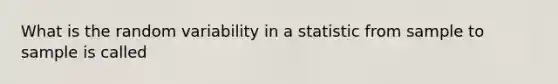 What is the random variability in a statistic from sample to sample is called